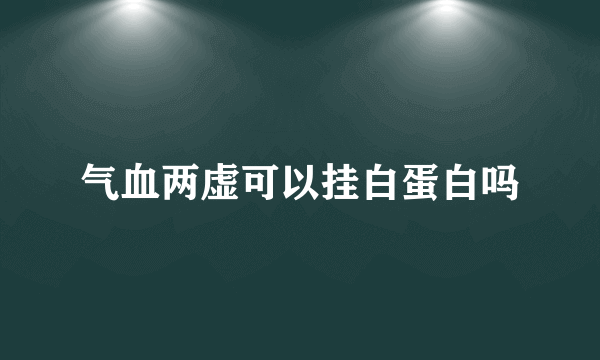 气血两虚可以挂白蛋白吗